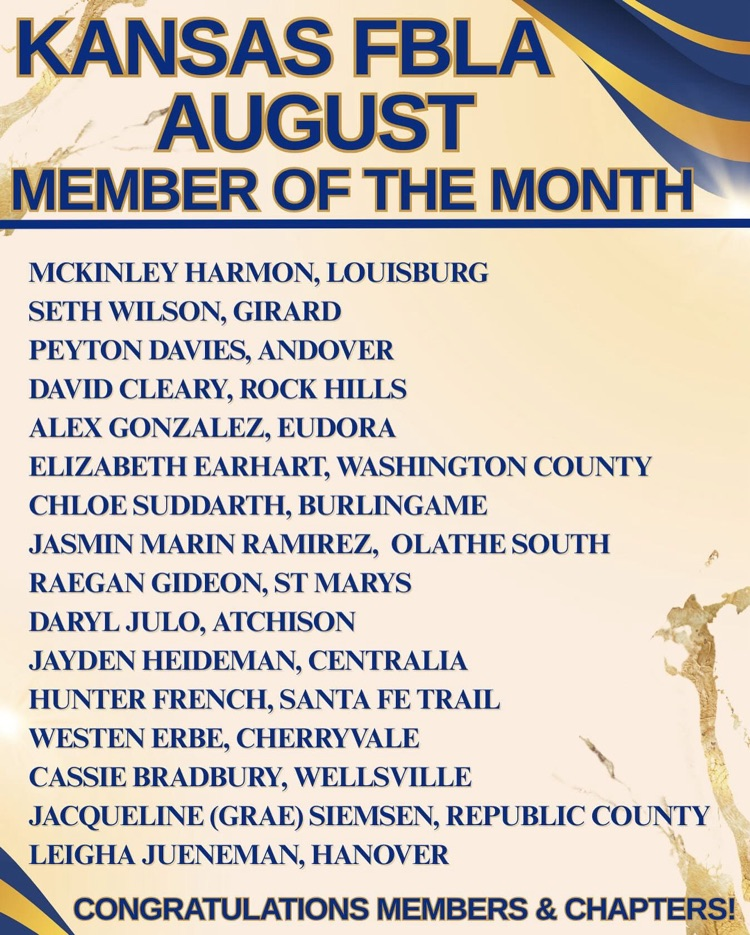 KANSAS FBLA
AUGUST
MEMBER OF THE MONTH

MCKINLEY HARMON, LOUISBURG
SETH WILSON, GIRARD
PEYTON DAVIES, ANDOVER
DAVID CLEARY, ROCK HILLS
ALEX GONZALEZ, EUDORA
ELIZABETH EARHART, WASHINGTON COUNTY
CHLOE SUDDARTH, BURLINGAME
JASMIN MARIN RAMIREZ, OLATHE SOUTH
RAEGAN GIDEON, ST MARYS
DARYL JULO, ATCHISON
JAYDEN HEIDEMAN, CENTRALIA
HUNTER FRENCH, SANTA FE TRAIL
WESTEN ERBE, CHERRYVALE
CASSIE BRADBURY, WELLSVILLE
JACQUELINE (GRAE) SIEMSEN, REPUBLIC COUNTY
LEIGHA JUENEMAN, HANOVER

CONGRATULATIONS MEMBERS & CHAPTERS!